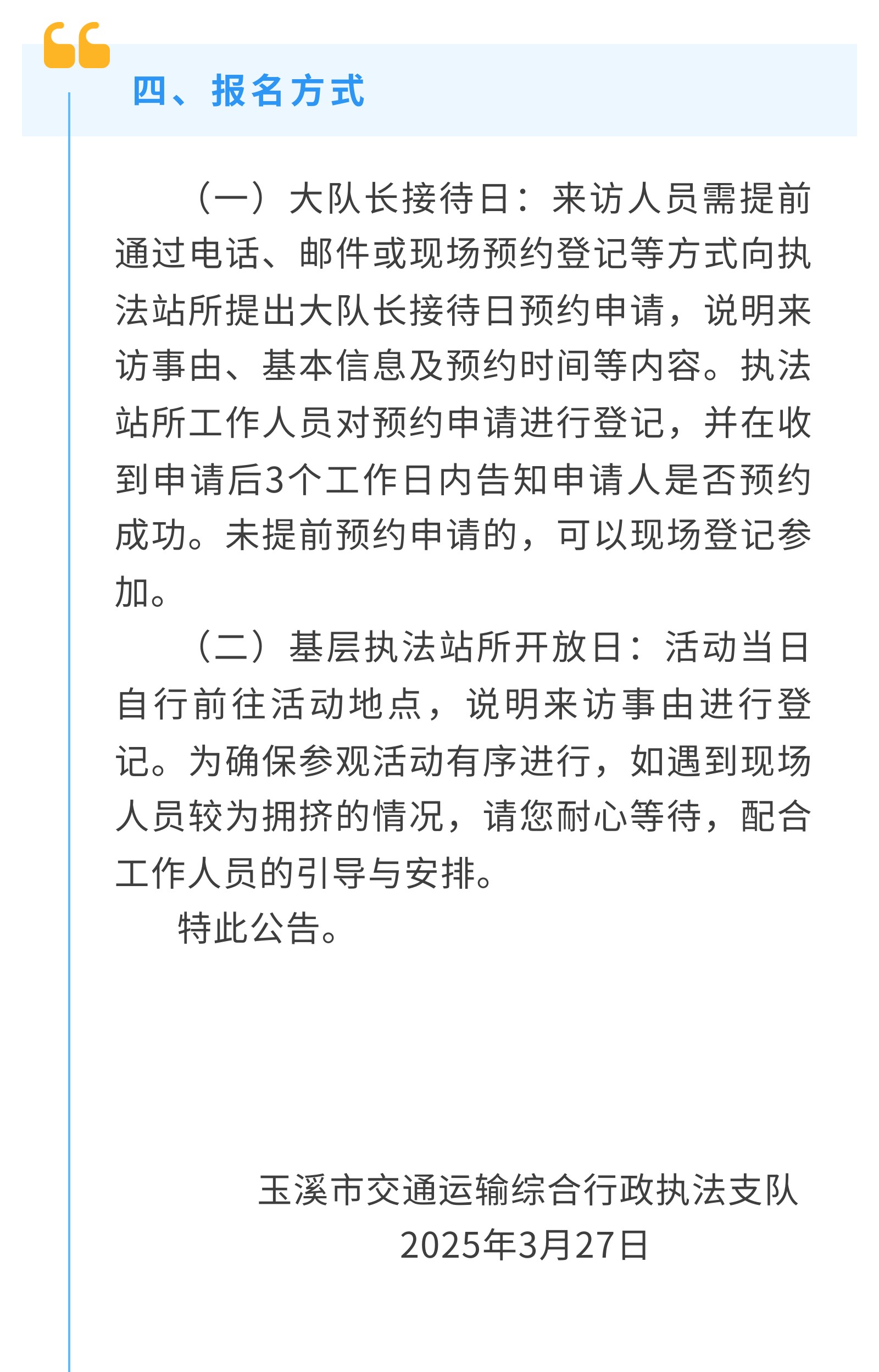 四、报名方式

（一）大队长接待日：来访人员需提前通过电话、邮件或现场预约登记等方式向执法站所提出大队长接待日预约申请，说明来访事由、基本信息及预约时间等内容。执法站所工作人员对预约申请进行登记，并在收到申请后3个工作日内告知申请人是否预约成功。未提前预约申请的，可以现场登记参加。

（二）基层执法站所开放日：活动当日自行前往活动地点，说明来访事由进行登记。为确保参观活动有序进行，如遇到现场人员较为拥挤的情况，请您耐心等待，配合工作人员的引导与安排。

特此公告。

玉溪市交通运输综合行政执法支队
2025年3月27日